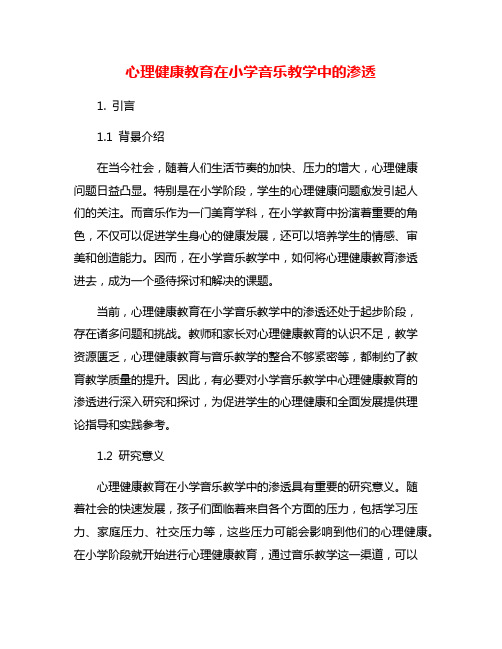 心理健康教育在小学音乐教学中的渗透

1. 引言

1.1 背景介绍

在当今社会，随着人们生活节奏的加快、压力的增大，心理健康问题日益凸显。特别是在小学阶段，学生的心理健康问题愈发引起人们的关注。而音乐作为一门美育学科，在小学教育中扮演着重要的角色，不仅可以促进学生身心的健康发展，还可以培养学生的情感、审美和创造能力。因而，在小学音乐教学中，如何将心理健康教育渗透进去，成为一个亟待探讨和解决的课题。

当前，心理健康教育在小学音乐教学中的渗透还处于起步阶段，存在诸多问题和挑战。教师和家长对心理健康教育的认识不足，教学资源匮乏，心理健康教育与音乐教学的整合不够紧密等，都制约了教育教学质量的提升。因此，有必要对小学音乐教学中心理健康教育的渗透进行深入研究和探讨，为促进学生的心理健康和全面发展提供理论指导和实践参考。

1.2 研究意义

心理健康教育在小学音乐教学中的渗透具有重要的研究意义。随着社会的快速发展，孩子们面临着来自各个方面的压力，包括学习压力、家庭压力、社交压力等，这些压力可能会影响到他们的心理健康。在小学阶段就开始进行心理健康教育，通过音乐教学这一渠道，可以